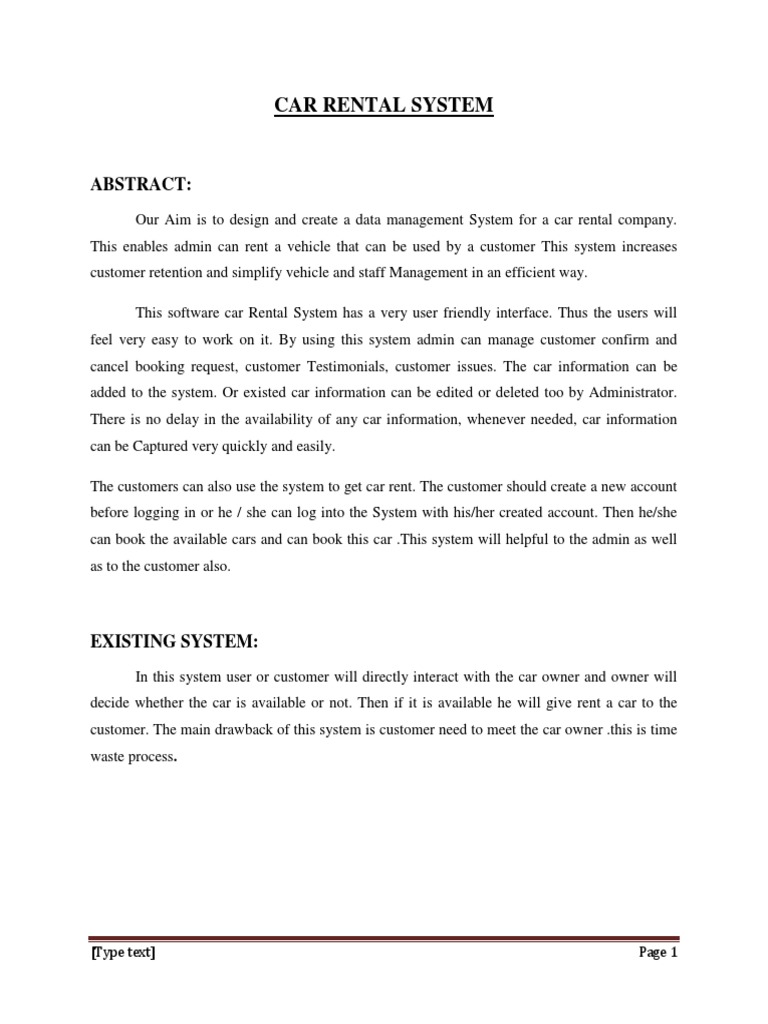 CAR RENTAL SYSTEM

ABSTRACT:

Our Aim is to design and create a data management System for a car rental company. This enables admin can rent a vehicle that can be used by a customer This system increases customer retention and simplify vehicle and staff Management in an efficient way.

This software car Rental System has a very user friendly interface. Thus the users will feel very easy to work on it. By using this system admin can manage customer confirm and cancel booking request, customer Testimonials, customer issues. The car information can be added to the system. Or existed car information can be edited or deleted too by Administrator. There is no delay in the availability of any car information, whenever needed, car information can be Captured very quickly and easily.

The customers can also use the system to get car rent. The customer should create a new account before logging in or he / she can log into the System with his/her created account. Then he/she can book the available cars and can book this car .This system will helpful to the admin as well as to the customer also.

EXISTING SYSTEM:

In this system user or customer will directly interact with the car owner and owner will decide whether the car is available or not. Then if it is available he will give rent a car to the customer. The main drawback of this system is customer need to meet the car owner .this is time waste process.

[Type text] Page 1